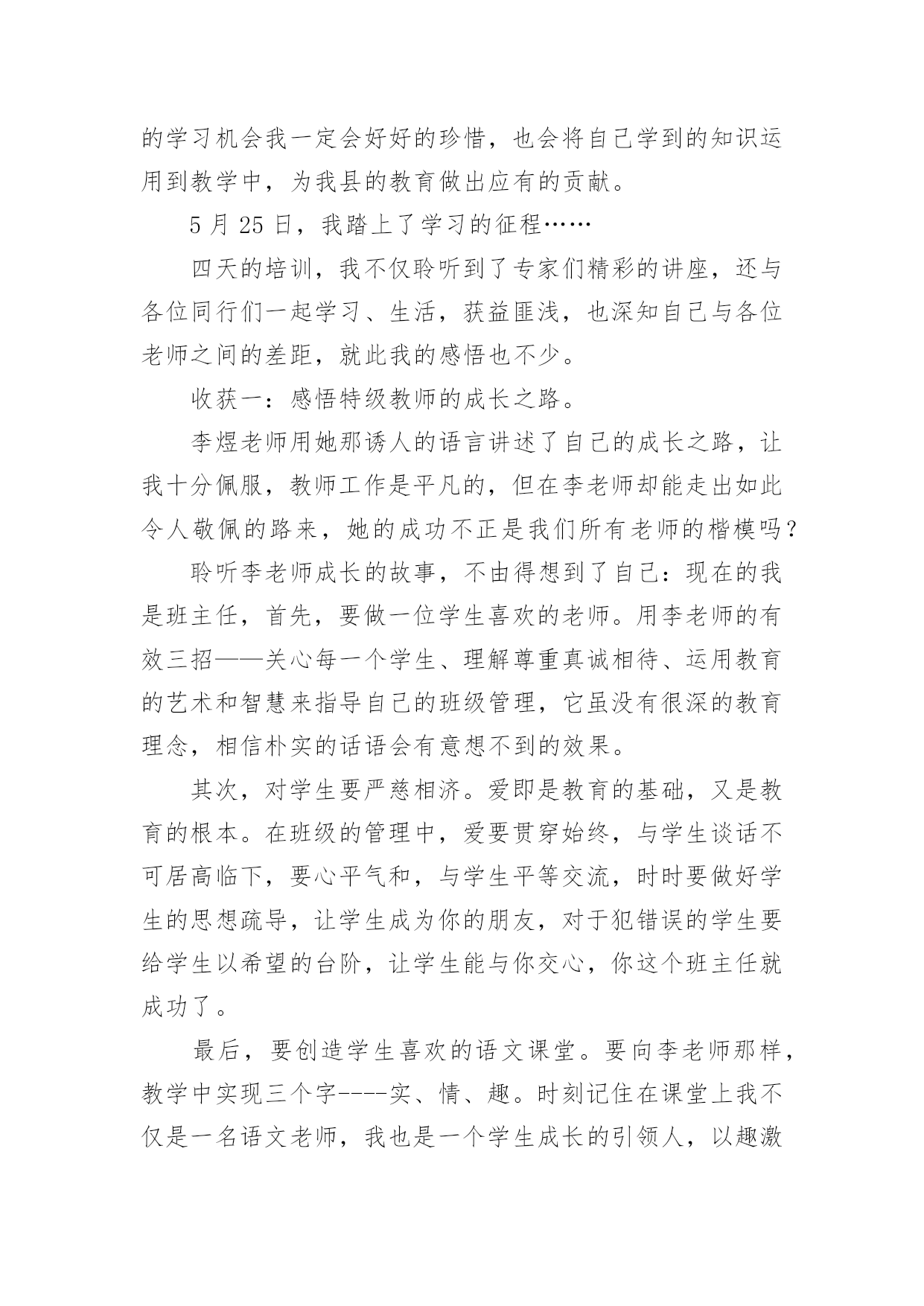 的学习机会我一定会好好的珍惜，也会将自己学到的知识运用到教学中，为我县的教育做出应有的贡献。

5 月 25 日，我踏上了学习的征程……

四天的培训，我不仅聆听到了专家们精彩的讲座，还与各位同行们一起学习、生活，获益匪浅，也深知自己与各位老师之间的差距，就此我的感悟也不少。

收获一：感悟特级教师的成长之路。

李煜老师用她那诱人的语言讲述了自己的成长之路，让我十分佩服，教师工作是平凡的，但在李老师却能走出如此令人敬佩的路来，她的成功不正是我们所有老师的楷模吗？

聆听李老师成长的故事，不由得想到了自己：现在的我是班主任，首先，要做一位学生喜欢的老师。用李老师的有效三招——关心每一个学生、理解尊重真诚相待、运用教育的艺术和智慧来指导自己的班级管理，它虽没有很深的教育理念，相信朴实的话语会有意想不到的效果。

其次，对学生要严慈相济。爱即是教育的基础，又是教育的根本。在班级的管理中，爱要贯穿始终，与学生谈话不可居高临下，要心平气和，与学生平等交流，时时要做好学生的思想疏导，让学生成为你的朋友，对于犯错误的学生要给学生以希望的台阶，让学生能与你交心，你这个班主任就成功了。

最后，要创造学生喜欢的语文课堂。要向李老师那样，教学中实现三个字----实、情、趣。时刻记住在课堂上我不仅是一名语文老师，我也是一个学生成长的引领人，以趣激